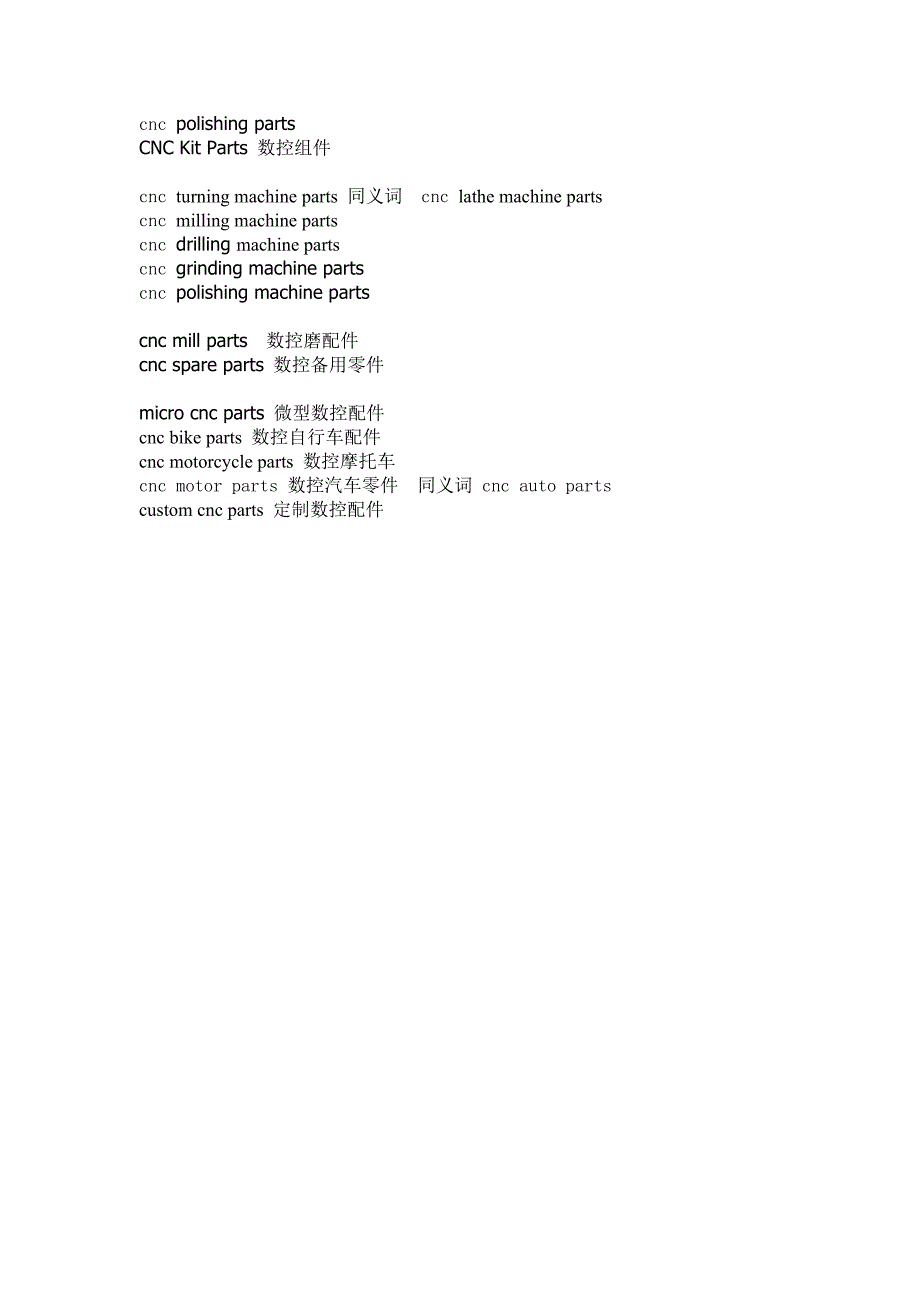 cnc polishing parts
CNC Kit Parts 数控组件

cnc turning machine parts 同义词 cnc lathe machine parts
cnc milling machine parts
cnc drilling machine parts
cnc grinding machine parts
cnc polishing machine parts

cnc mill parts 数控磨配件
cnc spare parts 数控备用零件

micro cnc parts 微型数控配件
cnc bike parts 数控自行车配件
cnc motorcycle parts 数控摩托车
cnc motor parts 数控汽车零件 同义词 cnc auto parts
custom cnc parts 定制数控配件